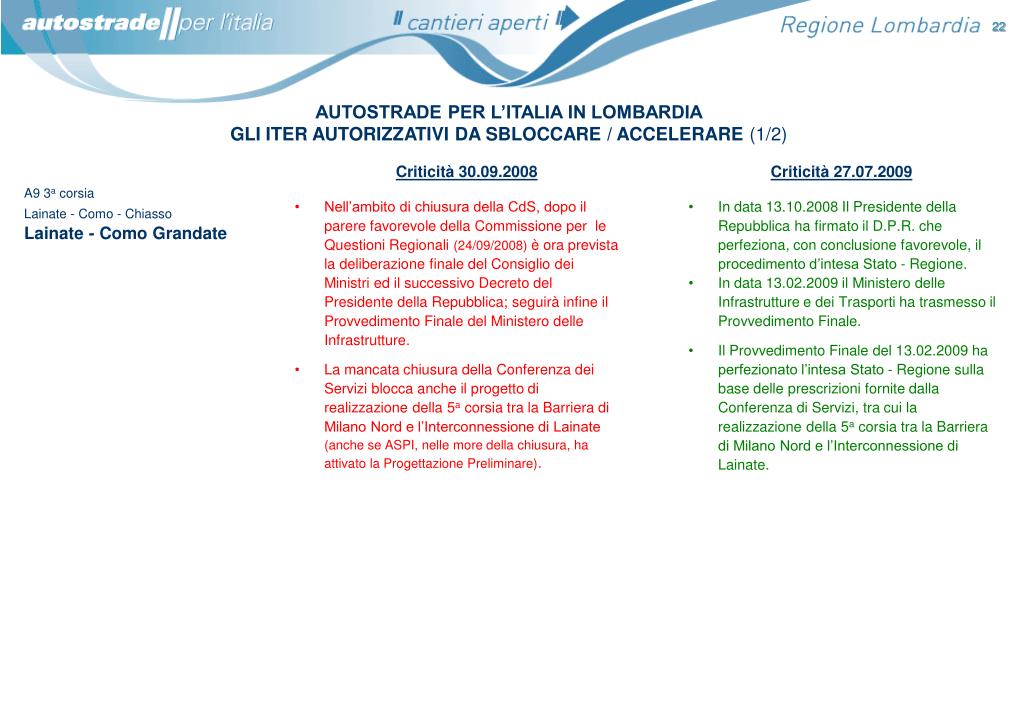 autostrade per l'italia

cantieri aperti

Regione Lombardia 22

AUTOSTRADE PER L'ITALIA IN LOMBARDIA
GLI ITER AUTORIZZATIVI DA SBLOCCARE / ACCELERARE (1/2)

A9 3ª corsia
Lainate - Como - Chiasso
Lainate - Como Grandate

Criticità 30.09.2008

• Nell'ambito di chiusura della CdS, dopo il parere favorevole della Commissione per le Questioni Regionali (24/09/2008) è ora prevista la deliberazione finale del Consiglio dei Ministri ed il successivo Decreto del Presidente della Repubblica; seguirà infine il Provvedimento Finale del Ministero delle Infrastrutture.

• La mancata chiusura della Conferenza dei Servizi blocca anche il progetto di realizzazione della 5ª corsia tra la Barriera di Milano Nord e l'Interconnessione di Lainate (anche se ASPI, nelle more della chiusura, ha attivato la Progettazione Preliminare).

Criticità 27.07.2009

• In data 13.10.2008 Il Presidente della Repubblica ha firmato il D.P.R. che perfeziona, con conclusione favorevole, il procedimento d'intesa Stato - Regione.

• In data 13.02.2009 il Ministero delle Infrastrutture e dei Trasporti ha trasmesso il Provvedimento Finale.

• Il Provvedimento Finale del 13.02.2009 ha perfezionato l'intesa Stato - Regione sulla base delle prescrizioni fornite dalla Conferenza di Servizi, tra cui la realizzazione della 5ª corsia tra la Barriera di Milano Nord e l'Interconnessione di Lainate.